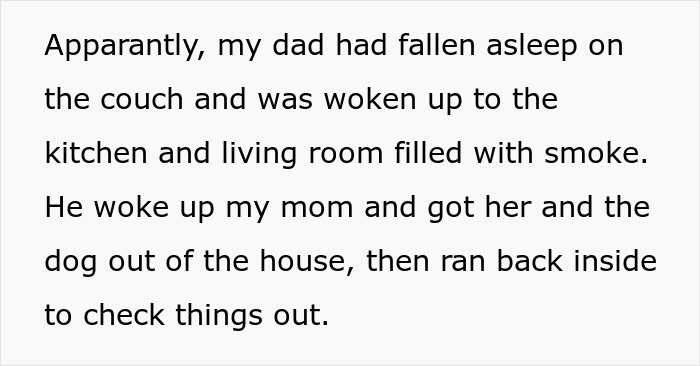 Apparantly, my dad had fallen asleep on the couch and was woken up to the kitchen and living room filled with smoke. He woke up my mom and got her and the dog out of the house, then ran back inside to check things out.